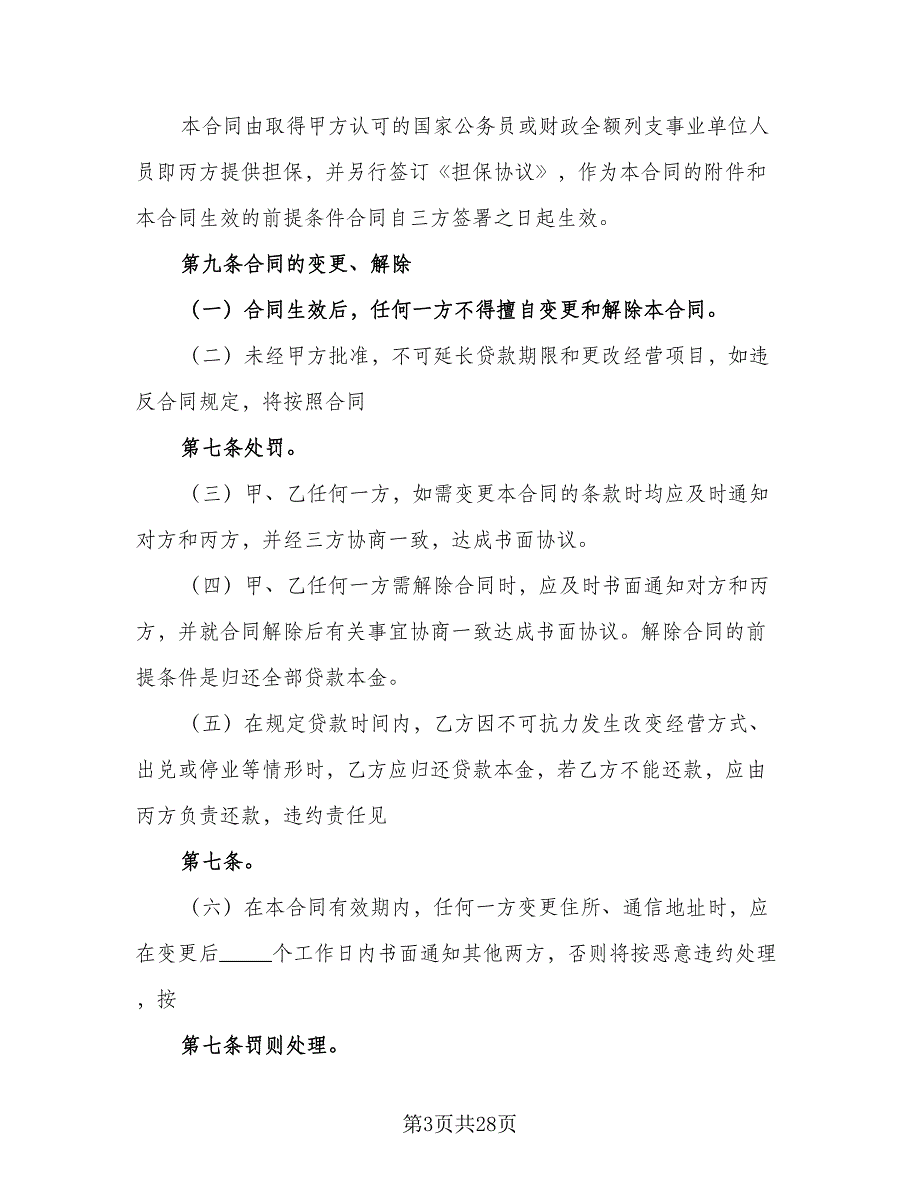 本合同由取得甲方认可的国家公务员或财政全额列支事业单位人员即丙方提供担保，并另行签订《担保协议》，作为本合同的附件和本合同生效的前提条件合同自三方签署之日起生效。

第九条合同的变更、解除

（一）合同生效后，任何一方不得擅自变更和解除本合同。

（二）未经甲方批准，不可延长贷款期限和更改经营项目，如违反合同规定，将按照合同

第七条处罚。

（三）甲、乙任何一方，如需变更本合同的条款时均应及时通知对方和丙方，并经三方协商一致，达成书面协议。

（四）甲、乙任何一方需解除合同时，应及时书面通知对方和丙方，并就合同解除后有关事宜协商一致达成书面协议。解除合同的前提条件是归还全部贷款本金。

（五）在规定贷款时间内，乙方因不可抗力发生改变经营方式、出兑或停业等情形时，乙方应归还贷款本金，若乙方不能还款，应由丙方负责还款，违约责任见

第七条。

（六）在本合同有效期内，任何一方变更住所、通信地址时，应在变更后_____个工作日内书面通知其他两方，否则将按恶意违约处理，按

第七条罚则处理。

第3页共28页